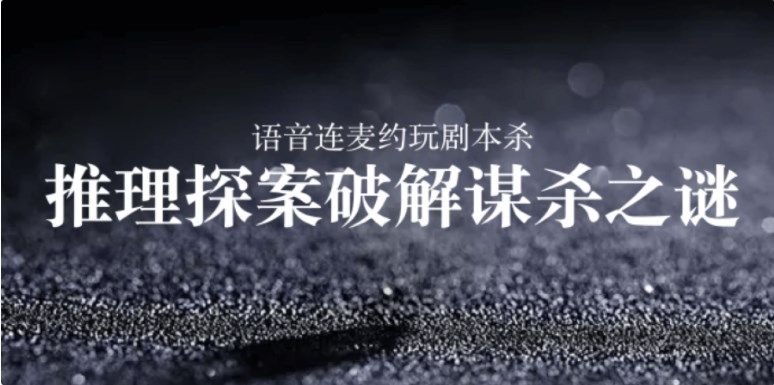 语音连麦约玩剧本杀

推理探案破解谋杀之谜